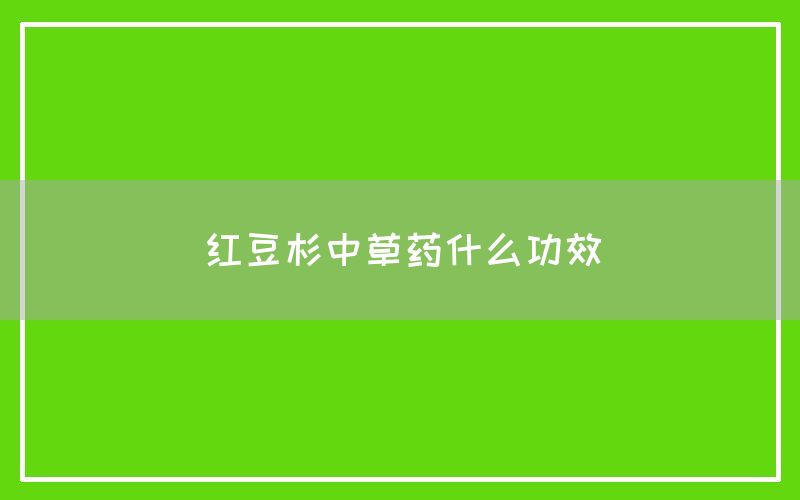 红豆杉中草药什么功效